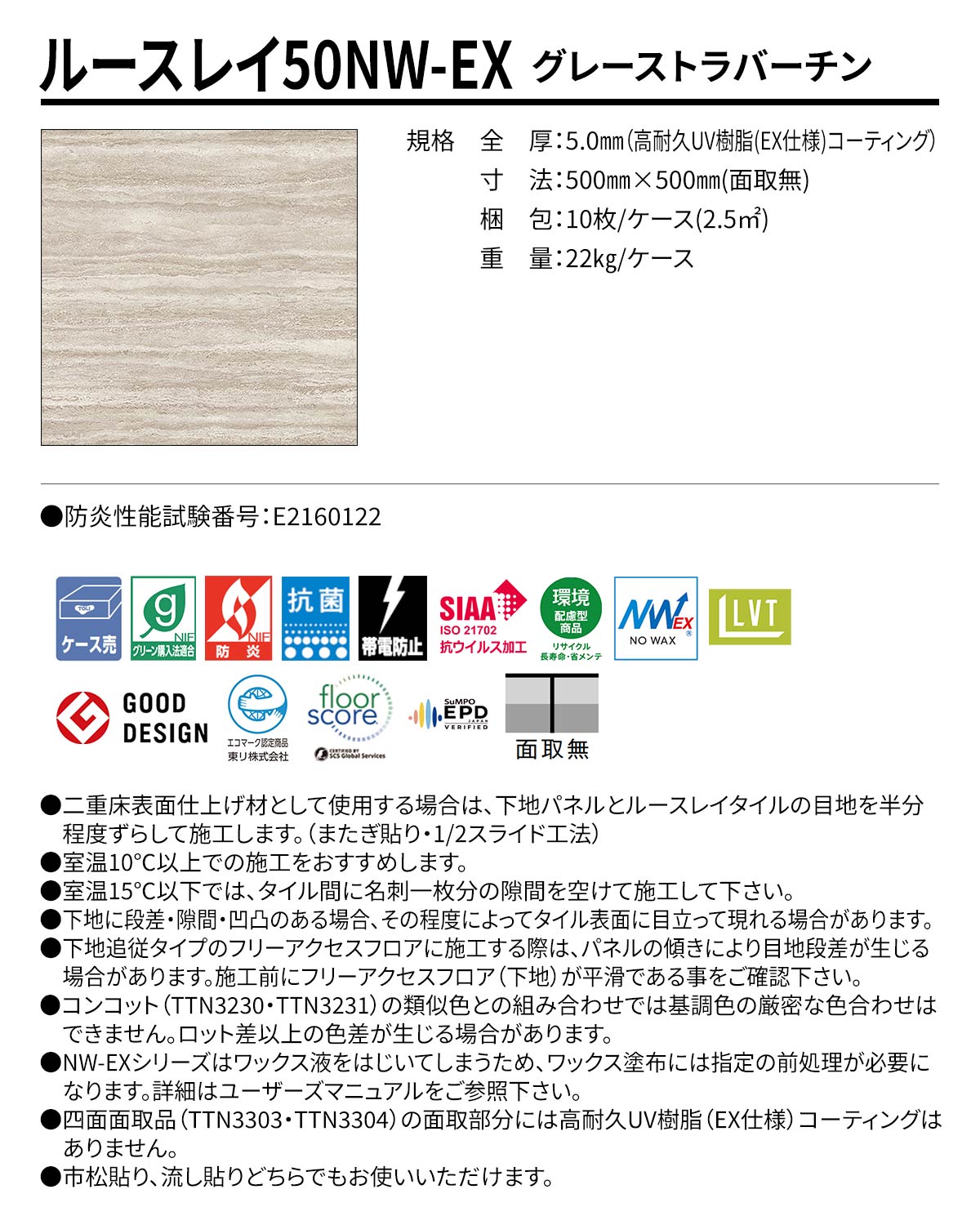 ルースレイ50NW-EX グレーストラバーチン

規格 全 厚：5.0㎜（高耐久UV樹脂(EX仕様)コーティング）
寸 法：500㎜×500㎜(面取無)
梱 包：10枚/ケース(2.5㎡)
重 量：22kg/ケース

●防炎性能試験番号：E2160122

TOLI
ケース売
g NIF グリーン購入法適合
NIF 防炎
抗菌
帯電防止
SIAA ISO 21702 抗ウイルス加工
環境 配慮型 商品 リサイクル 長寿命・省メンテ
NW EX NO WAX
LVT
GOOD DESIGN
エコマーク認定商品 東リ株式会社
floor score CERTIFIED BY SCS Global Services
SuMPO EPD JAPAN VERIFIED
面取無

●二重床表面仕上げ材として使用する場合は、下地パネルとルースレイタイルの目地を半分程度ずらして施工します。（またぎ貼り・1/2スライド工法）
●室温10°C以上での施工をおすすめします。
●室温15°C以下では、タイル間に名刺一枚分の隙間を空けて施工して下さい。
●下地に段差・隙間・凹凸のある場合、その程度によってタイル表面に目立って現れる場合があります。
●下地追従タイプのフリーアクセスフロアに施工する際は、パネルの傾きにより目地段差が生じる場合があります。施工前にフリーアクセスフロア（下地）が平滑である事をご確認下さい。
●コンコット（TTN3230・TTN3231）の類似色との組み合わせでは基調色の厳密な色合わせはできません。ロット差以上の色差が生じる場合があります。
●NW-EXシリーズはワックス液をはじいてしまうため、ワックス塗布には指定の前処理が必要になります。詳細はユーザーズマニュアルをご参照下さい。
●四面面取品（TTN3303・TTN3304）の面取部分には高耐久UV樹脂（EX仕様）コーティングはありません。
●市松貼り、流し貼りどちらでもお使いいただけます。